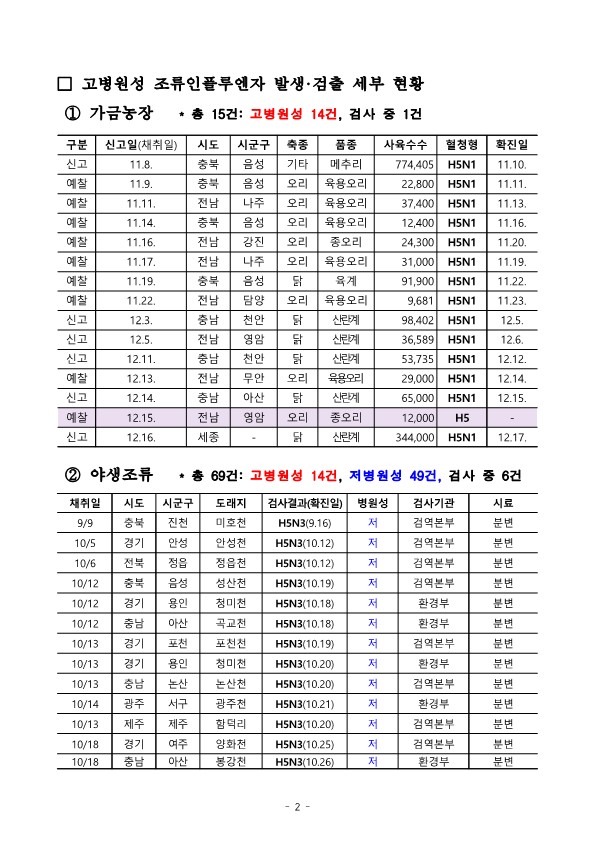 □ 고병원성 조류인플루엔자 발생·검출 세부 현황

① 가금농장 * 총 15건: 고병원성 14건, 검사 중 1건

| 구분 | 신고일(채취일) | 시도 | 시군구 | 축종 | 품종 | 사육수수 | 혈청형 | 확진일 |
|---|---|---|---|---|---|---|---|---|
| 신고 | 11.8. | 충북 | 음성 | 기타 | 메추리 | 774,405 | H5N1 | 11.10. |
| 예찰 | 11.9. | 충북 | 음성 | 오리 | 육용오리 | 22,800 | H5N1 | 11.11. |
| 예찰 | 11.11. | 전남 | 나주 | 오리 | 육용오리 | 37,400 | H5N1 | 11.13. |
| 예찰 | 11.14. | 충북 | 음성 | 오리 | 육용오리 | 12,400 | H5N1 | 11.16. |
| 예찰 | 11.16. | 전남 | 강진 | 오리 | 종오리 | 24,300 | H5N1 | 11.20. |
| 예찰 | 11.17. | 전남 | 나주 | 오리 | 육용오리 | 31,000 | H5N1 | 11.19. |
| 예찰 | 11.19. | 충북 | 음성 | 닭 | 육계 | 91,900 | H5N1 | 11.22. |
| 예찰 | 11.22. | 전남 | 담양 | 오리 | 육용오리 | 9,681 | H5N1 | 11.23. |
| 신고 | 12.3. | 충남 | 천안 | 닭 | 산란계 | 98,402 | H5N1 | 12.5. |
| 신고 | 12.5. | 전남 | 영암 | 닭 | 산란계 | 36,589 | H5N1 | 12.6. |
| 신고 | 12.11. | 충남 | 천안 | 닭 | 산란계 | 53,735 | H5N1 | 12.12. |
| 예찰 | 12.13. | 전남 | 무안 | 오리 | 육용오리 | 29,000 | H5N1 | 12.14. |
| 신고 | 12.14. | 충남 | 아산 | 닭 | 산란계 | 65,000 | H5N1 | 12.15. |
| 예찰 | 12.15. | 전남 | 영암 | 오리 | 종오리 | 12,000 | H5 | - |
| 신고 | 12.16. | 세종 | - | 닭 | 산란계 | 344,000 | H5N1 | 12.17. |

② 야생조류 * 총 69건: 고병원성 14건, 저병원성 49건, 검사 중 6건

| 채취일 | 시도 | 시군구 | 도래지 | 검사결과(확진일) | 병원성 | 검사기관 | 시료 |
|---|---|---|---|---|---|---|---|
| 9/9 | 충북 | 진천 | 미호천 | H5N3(9.16) | 저 | 검역본부 | 분변 |
| 10/5 | 경기 | 안성 | 안성천 | H5N3(10.12) | 저 | 검역본부 | 분변 |
| 10/6 | 전북 | 정읍 | 정읍천 | H5N3(10.12) | 저 | 검역본부 | 분변 |
| 10/12 | 충북 | 음성 | 성산천 | H5N3(10.19) | 저 | 검역본부 | 분변 |
| 10/12 | 경기 | 용인 | 청미천 | H5N3(10.18) | 저 | 환경부 | 분변 |
| 10/12 | 충남 | 아산 | 곡교천 | H5N3(10.18) | 저 | 환경부 | 분변 |
| 10/13 | 경기 | 포천 | 포천천 | H5N3(10.19) | 저 | 검역본부 | 분변 |
| 10/13 | 경기 | 용인 | 청미천 | H5N3(10.20) | 저 | 환경부 | 분변 |
| 10/13 | 충남 | 논산 | 논산천 | H5N3(10.20) | 저 | 검역본부 | 분변 |
| 10/14 | 광주 | 서구 | 광주천 | H5N3(10.21) | 저 | 환경부 | 분변 |
| 10/13 | 제주 | 제주 | 함덕리 | H5N3(10.20) | 저 | 검역본부 | 분변 |
| 10/18 | 경기 | 여주 | 양화천 | H5N3(10.25) | 저 | 검역본부 | 분변 |
| 10/18 | 충남 | 아산 | 봉강천 | H5N3(10.26) | 저 | 환경부 | 분변 |

- 2 -